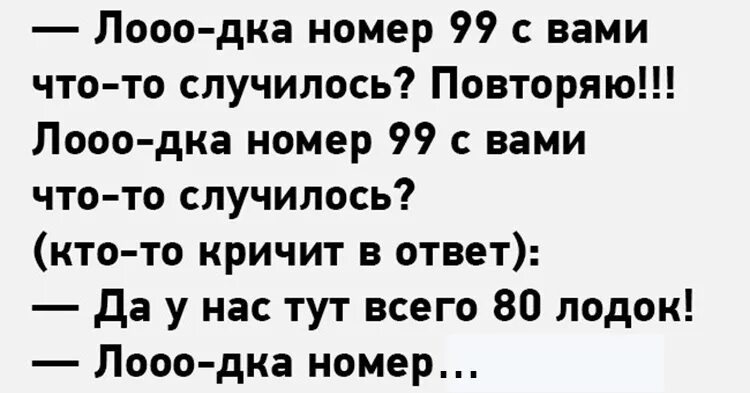 — Лооо-дка номер 99 с вами что-то случилось? Повторяю!!! Лооо-дка номер 99 с вами что-то случилось?
(кто-то кричит в ответ):
— Да у нас тут всего 80 лодок!
— Лооо-дка номер...